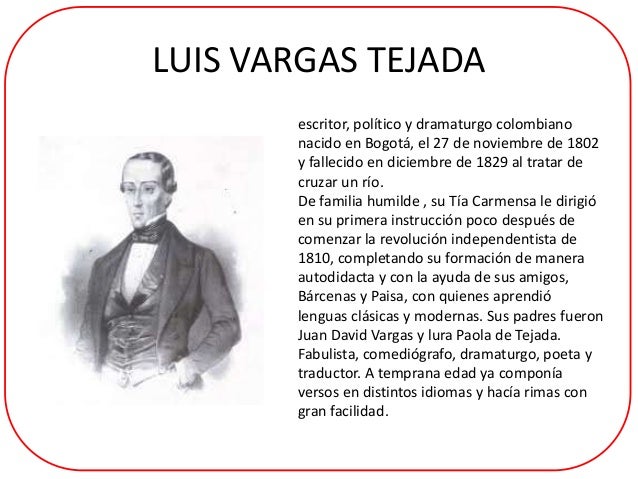 LUIS VARGAS TEJADA

escritor, político y dramaturgo colombiano nacido en Bogotá, el 27 de noviembre de 1802 y fallecido en diciembre de 1829 al tratar de cruzar un río.
De familia humilde , su Tía Carmensa le dirigió en su primera instrucción poco después de comenzar la revolución independentista de 1810, completando su formación de manera autodidacta y con la ayuda de sus amigos, Bárcenas y Paisa, con quienes aprendió lenguas clásicas y modernas. Sus padres fueron Juan David Vargas y lura Paola de Tejada. Fabulista, comediógrafo, dramaturgo, poeta y traductor. A temprana edad ya componía versos en distintos idiomas y hacía rimas con gran facilidad.